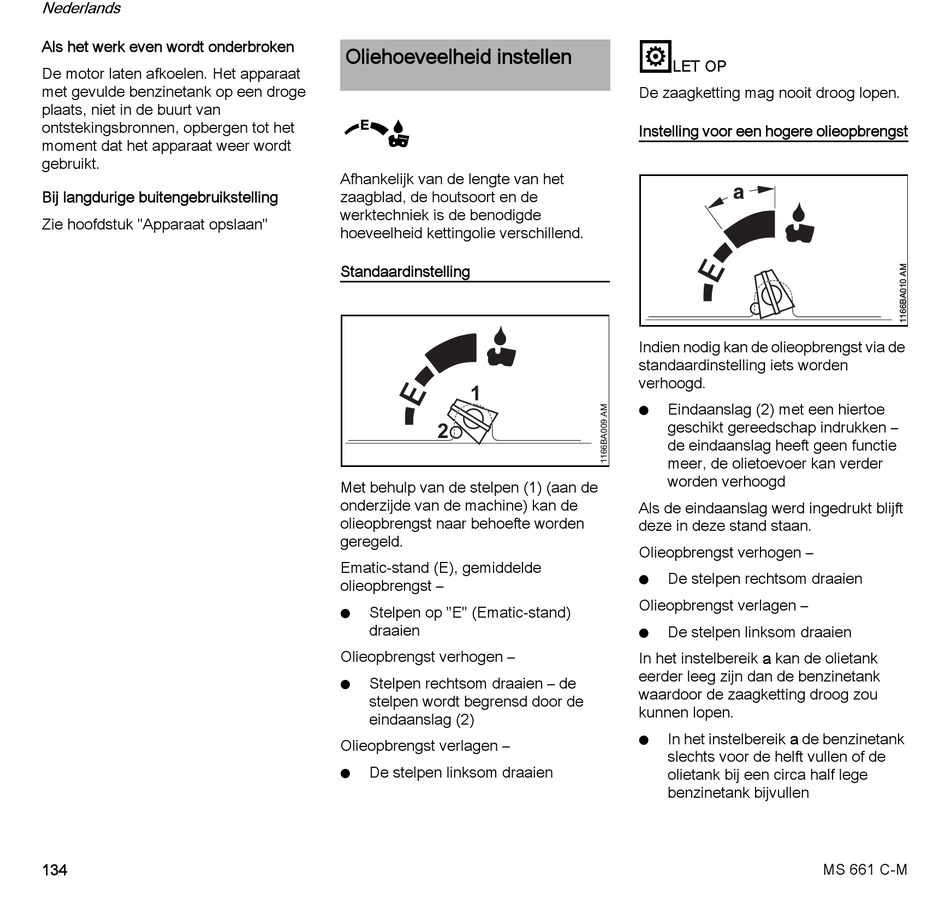 Nederlands

Als het werk even wordt onderbroken

De motor laten afkoelen. Het apparaat met gevulde benzinetank op een droge plaats, niet in de buurt van ontstekingsbronnen, opbergen tot het moment dat het apparaat weer wordt gebruikt.

Bij langdurige buitengebruikstelling

Zie hoofdstuk "Apparaat opslaan"

Oliehoeveelheid instellen

E

Afhankelijk van de lengte van het zaagblad, de houtsoort en de werktechniek is de benodigde hoeveelheid kettingolie verschillend.

Standaardinstelling

E 1 2

1166BA009 AM

Met behulp van de stelpen (1) (aan de onderzijde van de machine) kan de olieopbrengst naar behoefte worden geregeld.

Ematic-stand (E), gemiddelde olieopbrengst –

● Stelpen op "E" (Ematic-stand) draaien

Olieopbrengst verhogen –

● Stelpen rechtsom draaien – de stelpen wordt begrensd door de eindaanslag (2)

Olieopbrengst verlagen –

● De stelpen linksom draaien

LET OP

De zaagketting mag nooit droog lopen.

Instelling voor een hogere olieopbrengst

a E

1166BA010 AM

Indien nodig kan de olieopbrengst via de standaardinstelling iets worden verhoogd.

● Eindaanslag (2) met een hiertoe geschikt gereedschap indrukken – de eindaanslag heeft geen functie meer, de olietoevoer kan verder worden verhoogd

Als de eindaanslag werd ingedrukt blijft deze in deze stand staan.

Olieopbrengst verhogen –

● De stelpen rechtsom draaien

Olieopbrengst verlagen –

● De stelpen linksom draaien

In het instelbereik a kan de olietank eerder leeg zijn dan de benzinetank waardoor de zaagketting droog zou kunnen lopen.

● In het instelbereik a de benzinetank slechts voor de helft vullen of de olietank bij een circa half lege benzinetank bijvullen

134

MS 661 C-M